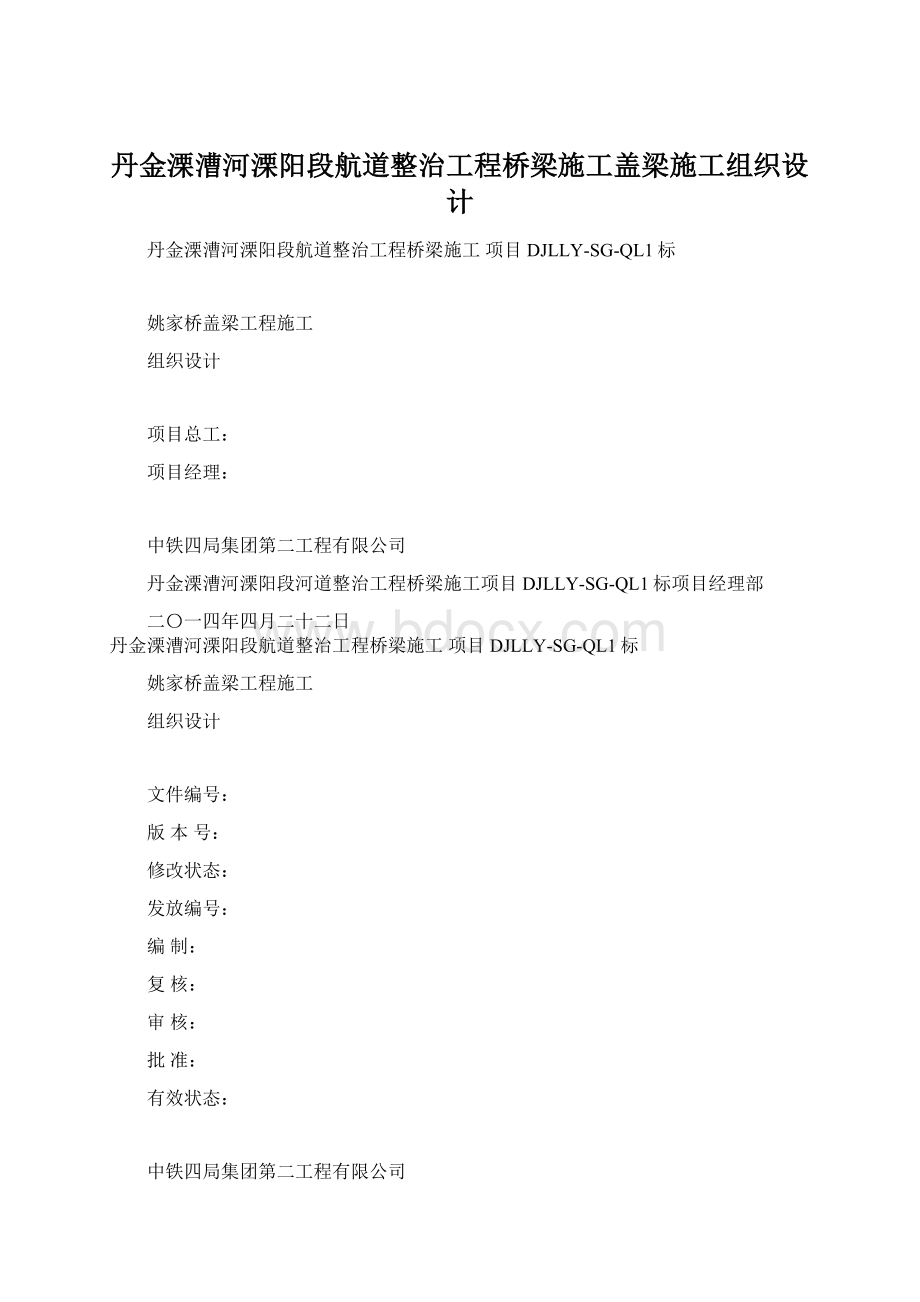 丹金溧漕河溧阳段航道整治工程桥梁施工盖梁施工组织设计

丹金溧漕河溧阳段航道整治工程桥梁施工 项目 DJLLY-SG-QL1 标

姚家桥盖梁工程施工

组织设计

项目总工：

项目经理：

中铁四局集团第二工程有限公司

丹金溧漕河溧阳段河道整治工程桥梁施工项目 DJLLY-SG-QL1 标项目经理部

二〇一四年四月二十二日

www.bdocx.com

丹金溧漕河溧阳段航道整治工程桥梁施工 项目 DJLLY-SG-QL1 标

姚家桥盖梁工程施工

组织设计

文件编号：

版 本 号：

修改状态：

发放编号：

编 制：

复 核：

审 核：

批 准：

有效状态：

中铁四局集团第二工程有限公司